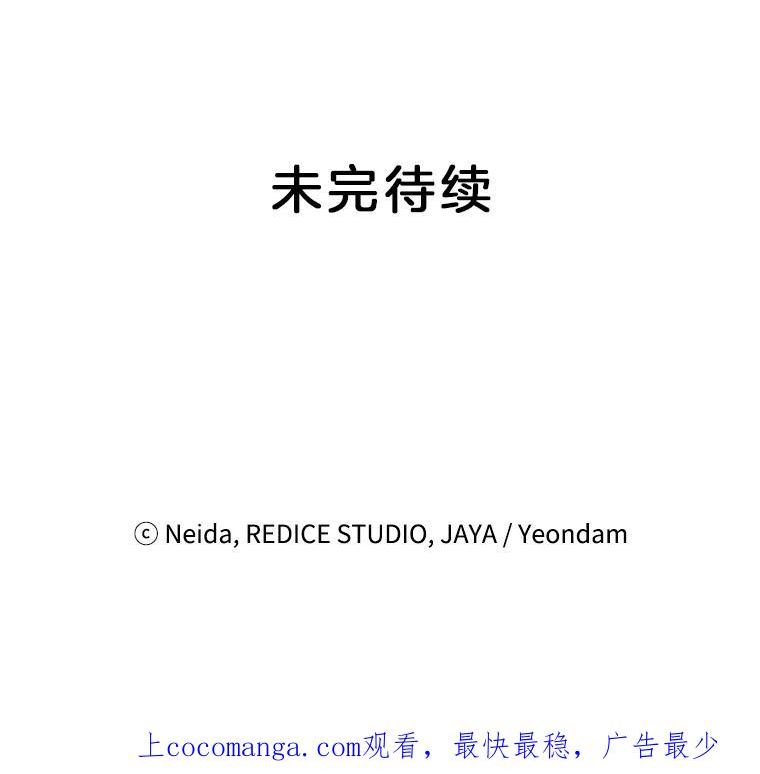 未完待续

ⓒ Neida, REDICE STUDIO, JAYA / Yeondam

上cocomanga.com观看，最快最稳，广告最少